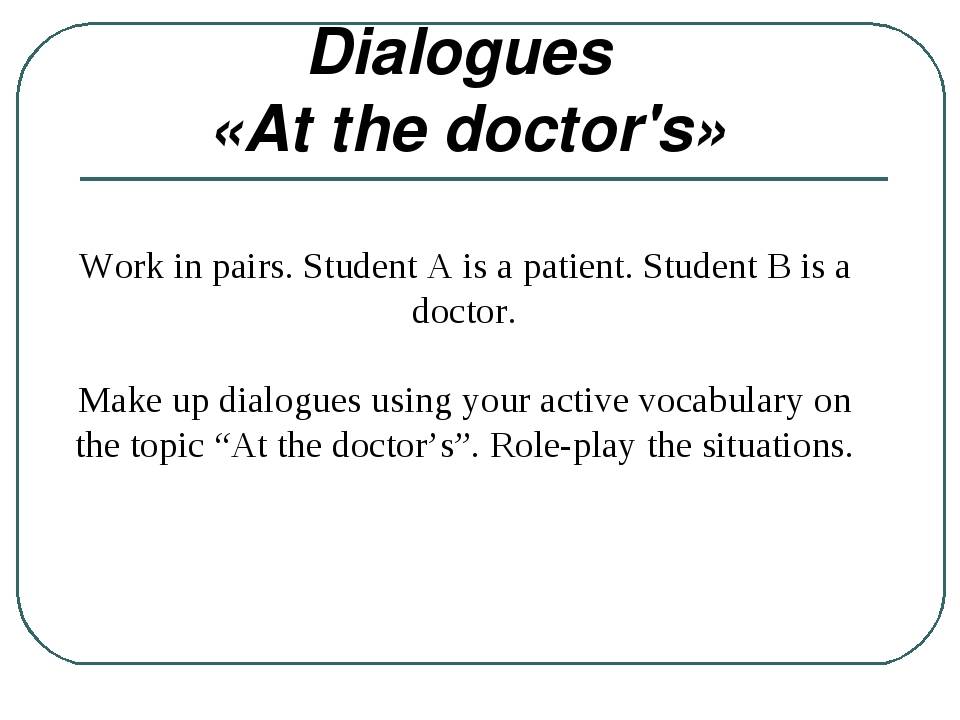 Dialogues
«At the doctor's»

Work in pairs. Student A is a patient. Student B is a doctor.

Make up dialogues using your active vocabulary on the topic “At the doctor’s”. Role-play the situations.